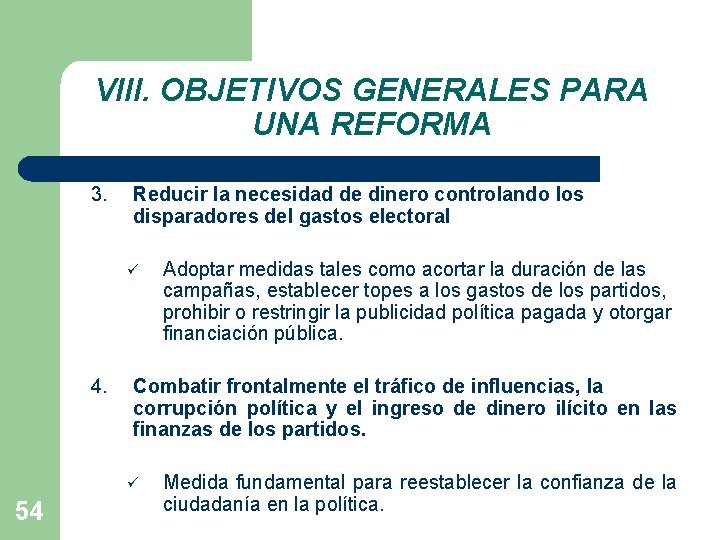 VIII. OBJETIVOS GENERALES PARA UNA REFORMA

3. Reducir la necesidad de dinero controlando los disparadores del gastos electoral

✓ Adoptar medidas tales como acortar la duración de las campañas, establecer topes a los gastos de los partidos, prohibir o restringir la publicidad política pagada y otorgar financiación pública.

4. Combatir frontalmente el tráfico de influencias, la corrupción política y el ingreso de dinero ilícito en las finanzas de los partidos.

✓ Medida fundamental para reestablecer la confianza de la ciudadanía en la política.

54